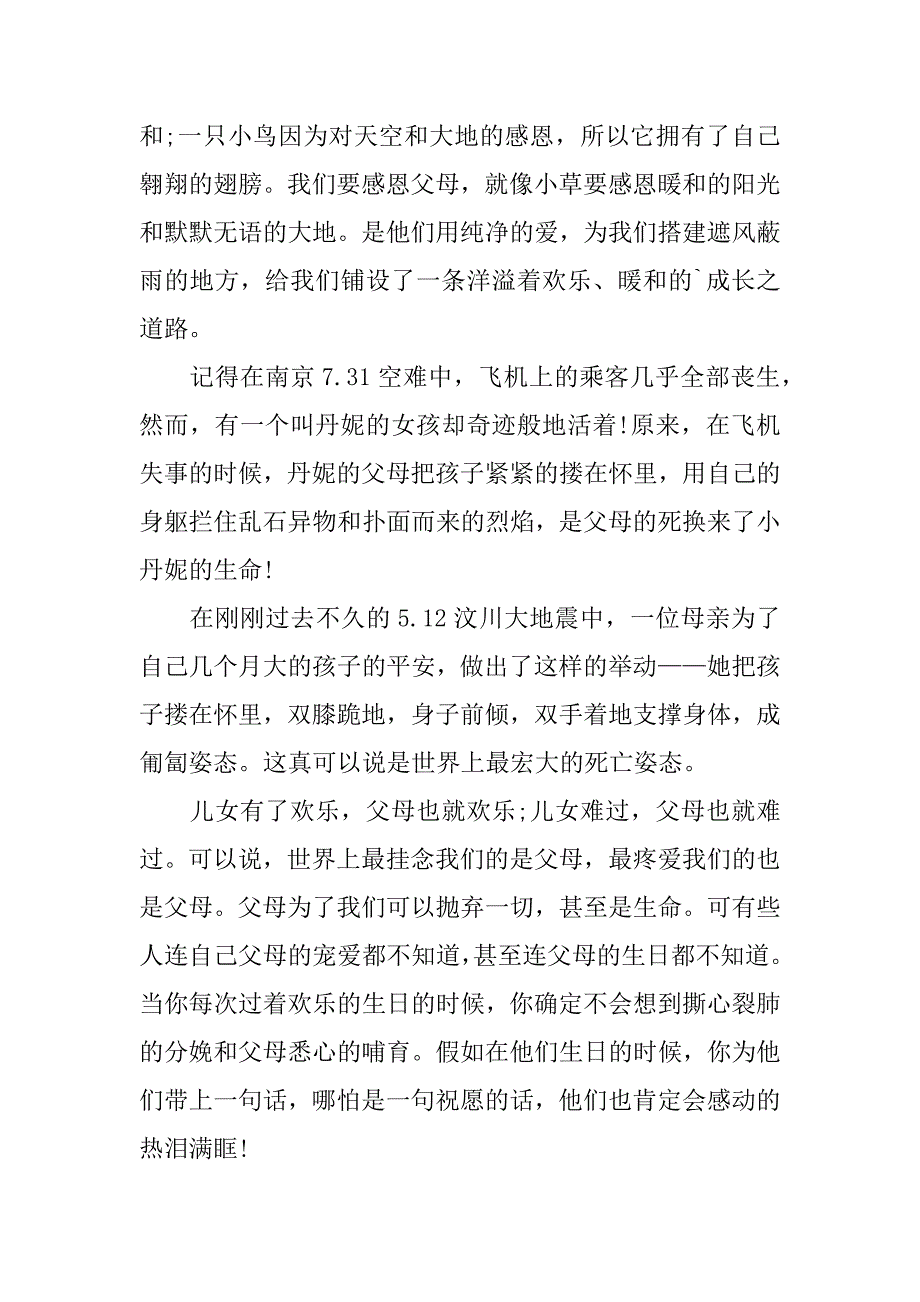 和;一只小鸟因为对天空和大地的感恩，所以它拥有了自己翱翔的翅膀。我们要感恩父母，就像小草要感恩暖和的阳光和默默无语的大地。是他们用纯净的爱，为我们搭建遮风蔽雨的地方，给我们铺设了一条洋溢着欢乐、暖和的`成长之道路。

记得在南京 7.31 空难中，飞机上的乘客几乎全部丧生，然而，有一个叫丹妮的女孩却奇迹般地活着!原来，在飞机失事的时候，丹妮的父母把孩子紧紧的搂在怀里，用自己的身躯拦住乱石异物和扑面而来的烈焰，是父母的死换来了小丹妮的生命!

在刚刚过去不久的 5.12 汶川大地震中，一位母亲为了自己几个月大的孩子的平安，做出了这样的举动——她把孩子搂在怀里，双膝跪地，身子前倾，双手着地支撑身体，成匍匐姿态。这真可以说是世界上最宏大的死亡姿态。

儿女有了欢乐，父母也就欢乐;儿女难过，父母也就难过。可以说，世界上最挂念我们的是父母，最疼爱我们的也是父母。父母为了我们可以抛弃一切，甚至是生命。可有些人连自己父母的宠爱都不知道,甚至连父母的生日都不知道。当你每次过着欢乐的生日的时候，你确定不会想到撕心裂肺的分娩和父母悉心的哺育。假如在他们生日的时候，你为他们带上一句话，哪怕是一句祝愿的话，他们也肯定会感动的热泪满眶!